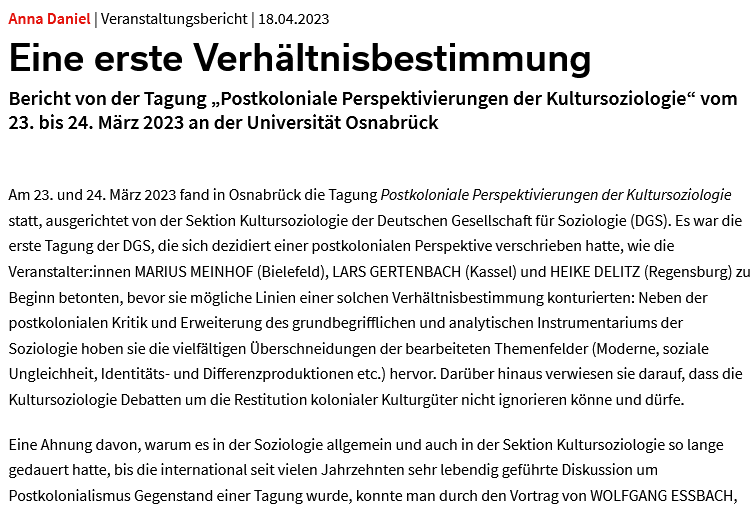 Anna Daniel | Veranstaltungsbericht | 18.04.2023

Eine erste Verhältnisbestimmung

Bericht von der Tagung „Postkoloniale Perspektivierungen der Kultursoziologie“ vom 23. bis 24. März 2023 an der Universität Osnabrück

Am 23. und 24. März 2023 fand in Osnabrück die Tagung Postkoloniale Perspektivierungen der Kultursoziologie statt, ausgerichtet von der Sektion Kultursoziologie der Deutschen Gesellschaft für Soziologie (DGS). Es war die erste Tagung der DGS, die sich dezidiert einer postkolonialen Perspektive verschrieben hatte, wie die Veranstalter:innen MARIUS MEINHOF (Bielefeld), LARS GERTENBACH (Kassel) und HEIKE DELITZ (Regensburg) zu Beginn betonten, bevor sie mögliche Linien einer solchen Verhältnisbestimmung konturierten: Neben der postkolonialen Kritik und Erweiterung des grundbegrifflichen und analytischen Instrumentariums der Soziologie hoben sie die vielfältigen Überschneidungen der bearbeiteten Themenfelder (Moderne, soziale Ungleichheit, Identitäts- und Differenzproduktionen etc.) hervor. Darüber hinaus verwiesen sie darauf, dass die Kultursoziologie Debatten um die Restitution kolonialer Kulturgüter nicht ignorieren könne und dürfe.

Eine Ahnung davon, warum es in der Soziologie allgemein und auch in der Sektion Kultursoziologie so lange gedauert hatte, bis die international seit vielen Jahrzehnten sehr lebendig geführte Diskussion um Postkolonialismus Gegenstand einer Tagung wurde, konnte man durch den Vortrag von WOLFGANG ESSBACH,